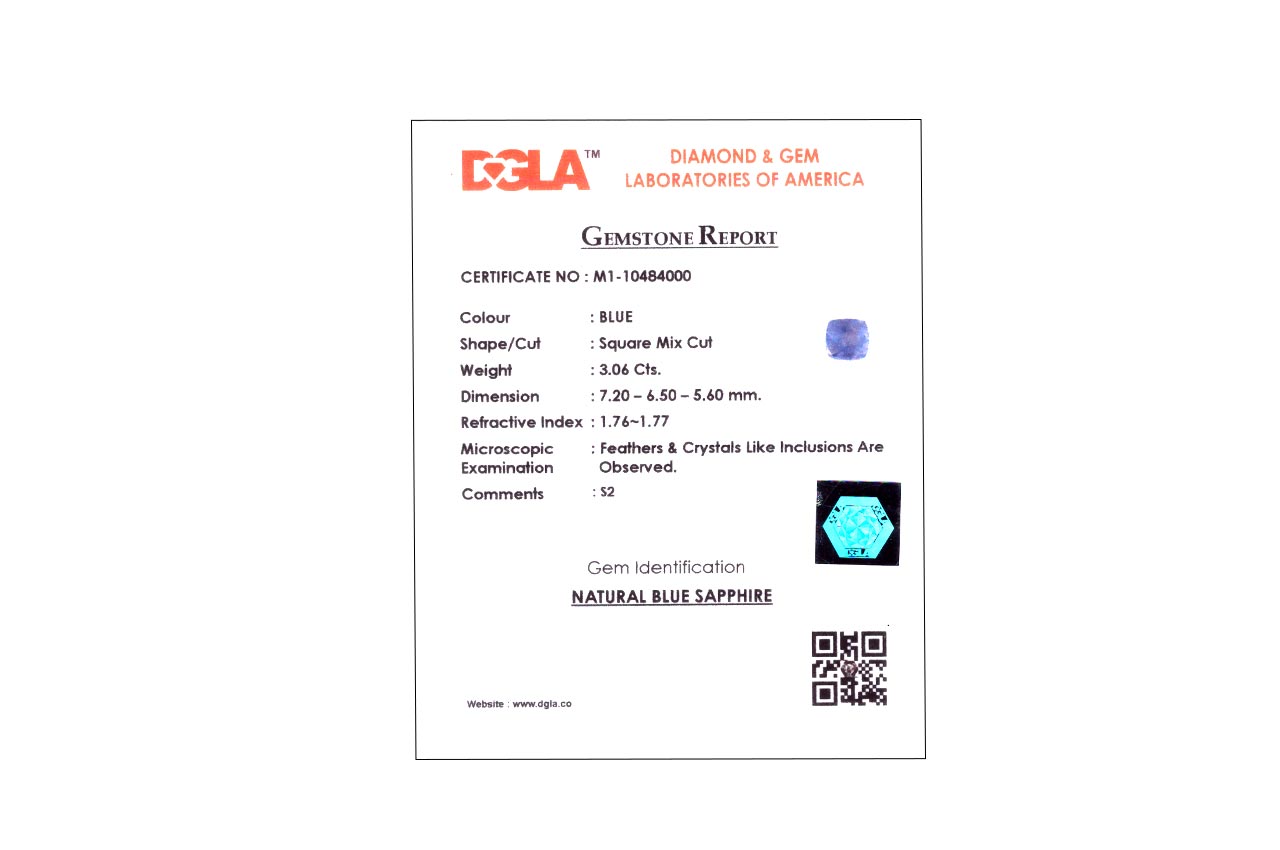 DGLA™

DIAMOND & GEM
LABORATORIES OF AMERICA

GEMSTONE REPORT

CERTIFICATE NO : M1-10484000

Colour : BLUE
Shape/Cut : Square Mix Cut
Weight : 3.06 Cts.
Dimension : 7.20 – 6.50 – 5.60 mm.
Refractive Index : 1.76~1.77
Microscopic Examination : Feathers & Crystals Like Inclusions Are Observed.
Comments : S2

Gem Identification

NATURAL BLUE SAPPHIRE

Website : www.dgla.co